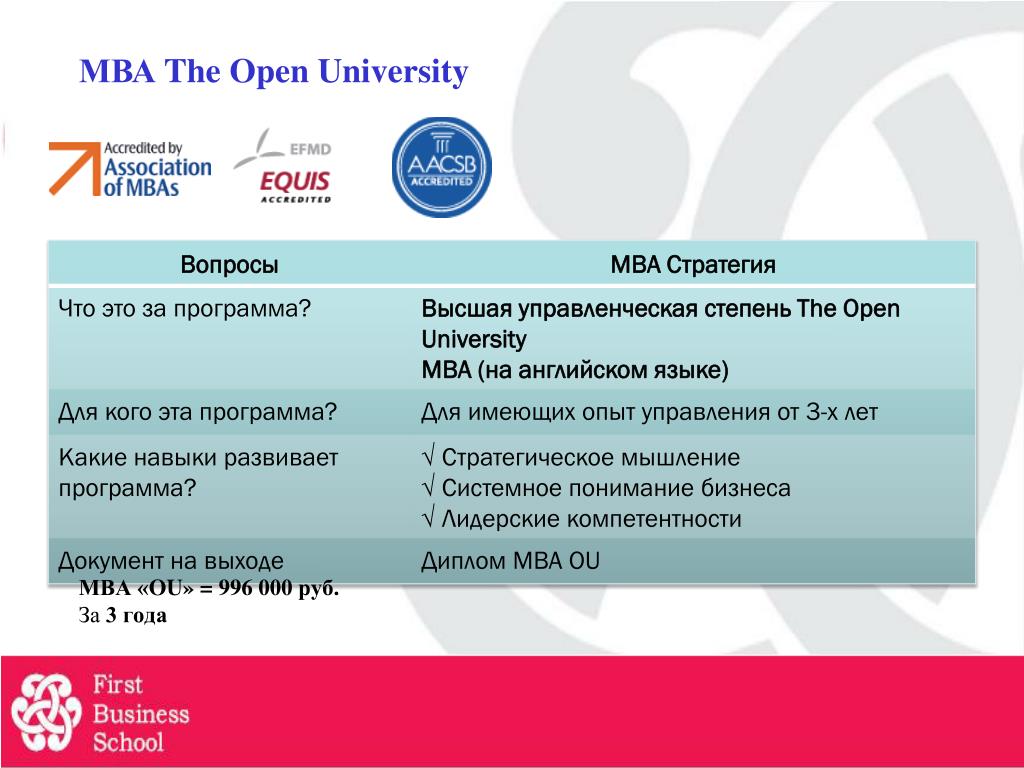 MBA The Open University

Accredited by Association of MBAs

EFMD EQUIS ACCREDITED

AACSB ACCREDITED

| Вопросы | MBA Стратегия |
|---|---|
| Что это за программа? | Высшая управленческая степень The Open University MBA (на английском языке) |
| Для кого эта программа? | Для имеющих опыт управления от 3-х лет |
| Какие навыки развивает программа? | √ Стратегическое мышление √ Системное понимание бизнеса √ Лидерские компетентности |
| Документ на выходе | Диплом MBA OU |

MBA «OU» = 996 000 руб.
За 3 года

First Business School